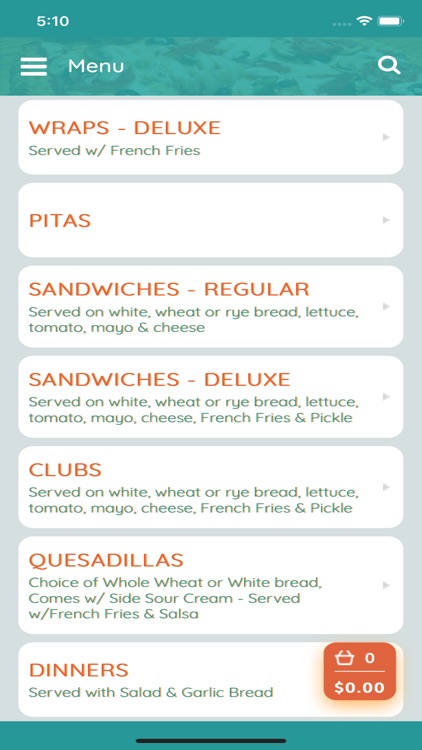 5:10

Menu

WRAPS - DELUXE
Served w/ French Fries

PITAS

SANDWICHES - REGULAR
Served on white, wheat or rye bread, lettuce, tomato, mayo & cheese

SANDWICHES - DELUXE
Served on white, wheat or rye bread, lettuce, tomato, mayo, cheese, French Fries & Pickle

CLUBS
Served on white, wheat or rye bread, lettuce, tomato, mayo, cheese, French Fries & Pickle

QUESADILLAS
Choice of Whole Wheat or White bread, Comes w/ Side Sour Cream - Served w/French Fries & Salsa

DINNERS
Served with Salad & Garlic Bread

0
$0.00